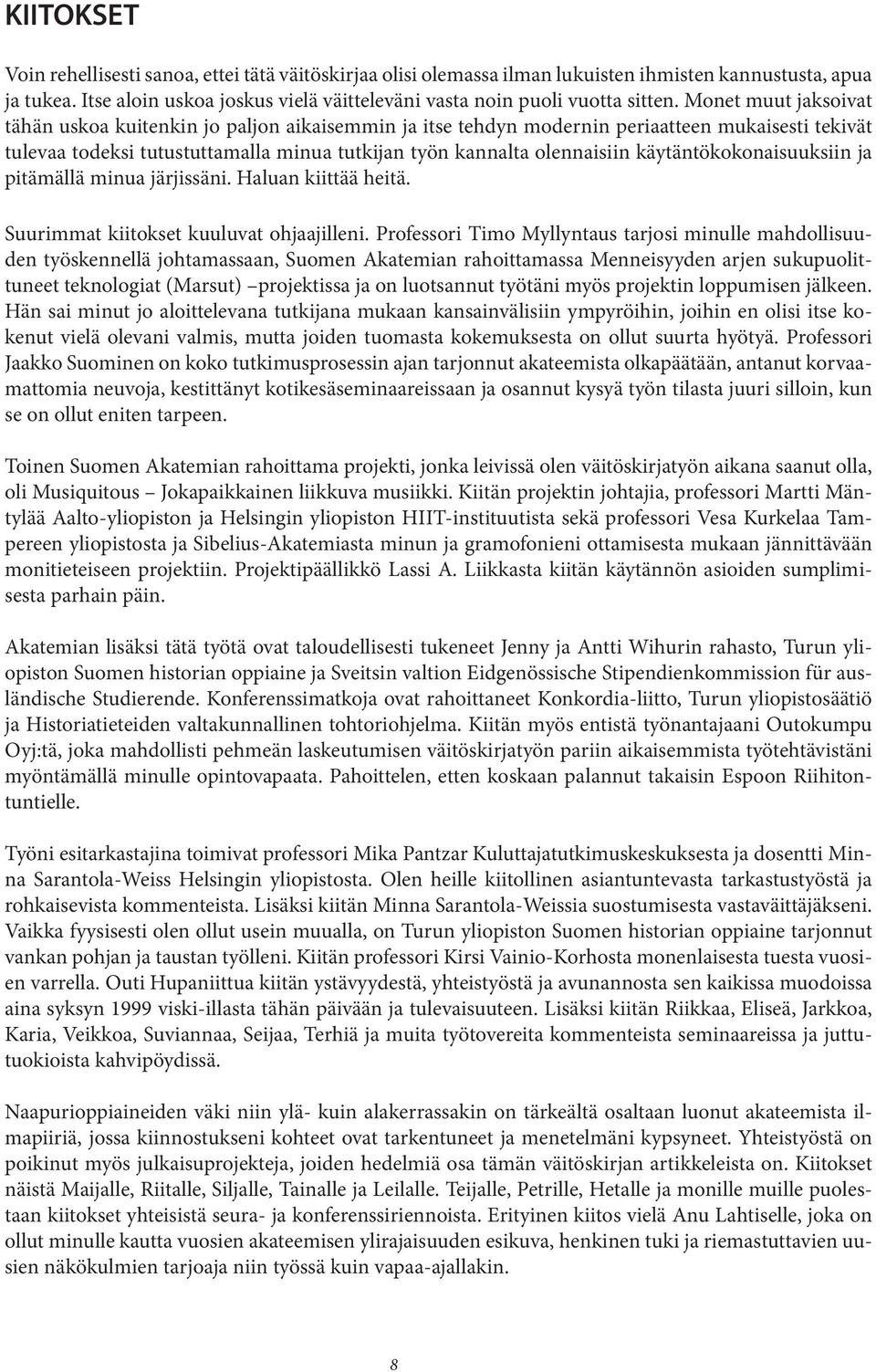 KIITOKSET

Voin rehellisesti sanoa, ettei tätä väitöskirjaa olisi olemassa ilman lukuisten ihmisten kannustusta, apua ja tukea. Itse aloin uskoa joskus vielä väitteleväni vasta noin puoli vuotta sitten. Monet muut jaksoivat tähän uskoa kuitenkin jo paljon aikaisemmin ja itse tehdyn modernin periaatteen mukaisesti tekivät tulevaa todeksi tutustuttamalla minua tutkijan työn kannalta olennaisiin käytäntökokonaisuuksiin ja pitämällä minua järjissäni. Haluan kiittää heitä.

Suurimmat kiitokset kuuluvat ohjaajilleni. Professori Timo Myllyntaus tarjosi minulle mahdollisuuden työskennellä johtamassaan, Suomen Akatemian rahoittamassa Menneisyyden arjen sukupuolittuneet teknologiat (Marsut) –projektissa ja on luotsannut työtäni myös projektin loppumisen jälkeen. Hän sai minut jo aloittelevana tutkijana mukaan kansainvälisiin ympyröihin, joihin en olisi itse kokenut vielä olevani valmis, mutta joiden tuomasta kokemuksesta on ollut suurta hyötyä. Professori Jaakko Suominen on koko tutkimusprosessin ajan tarjonnut akateemista olkapäätään, antanut korvaamattomia neuvoja, kestittänyt kotikesäseminaareissaan ja osannut kysyä työn tilasta juuri silloin, kun se on ollut eniten tarpeen.

Toinen Suomen Akatemian rahoittama projekti, jonka leivissä olen väitöskirjatyön aikana saanut olla, oli Musiquitous – Jokapaikkainen liikkuva musiikki. Kiitän projektin johtajia, professori Martti Mäntylää Aalto-yliopiston ja Helsingin yliopiston HIIT-instituutista sekä professori Vesa Kurkelaa Tampereen yliopistosta ja Sibelius-Akatemiasta minun ja gramofonieni ottamisesta mukaan jännittävään monitieteiseen projektiin. Projektipäällikkö Lassi A. Liikkasta kiitän käytännön asioiden sumplimisesta parhain päin.

Akatemian lisäksi tätä työtä ovat taloudellisesti tukeneet Jenny ja Antti Wihurin rahasto, Turun yliopiston Suomen historian oppiaine ja Sveitsin valtion Eidgenössische Stipendienkommission für ausländische Studierende. Konferenssimatkoja ovat rahoittaneet Konkordia-liitto, Turun yliopistosäätiö ja Historiatieteiden valtakunnallinen tohtoriohjelma. Kiitän myös entistä työnantajaani Outokumpu Oyj:tä, joka mahdollisti pehmeän laskeutumisen väitöskirjatyön pariin aikaisemmista työtehtävistäni myöntämällä minulle opintovapaata. Pahoittelen, etten koskaan palannut takaisin Espoon Riihitontuntielle.

Työni esitarkastajina toimivat professori Mika Pantzar Kuluttajatutkimuskeskuksesta ja dosentti Minna Sarantola-Weiss Helsingin yliopistosta. Olen heille kiitollinen asiantuntevasta tarkastustyöstä ja rohkaisevista kommenteista. Lisäksi kiitän Minna Sarantola-Weissia suostumisesta vastaväittäjäkseni. Vaikka fyysisesti olen ollut usein muualla, on Turun yliopiston Suomen historian oppiaine tarjonnut vankan pohjan ja taustan työlleni. Kiitän professori Kirsi Vainio-Korhosta monenlaisesta tuesta vuosien varrella. Outi Hupaniittua kiitän ystävyydestä, yhteistyöstä ja avunannosta sen kaikissa muodoissa aina syksyn 1999 viski-illasta tähän päivään ja tulevaisuuteen. Lisäksi kiitän Riikkaa, Eliseä, Jarkkoa, Karia, Veikkoa, Suviannaa, Seijaa, Terhiä ja muita työtovereita kommenteista seminaareissa ja juttutuokioista kahvipöydissä.

Naapurioppiaineiden väki niin ylä- kuin alakerrassakin on tärkeältä osaltaan luonut akateemista ilmapiiriä, jossa kiinnostukseni kohteet ovat tarkentuneet ja menetelmäni kypsyneet. Yhteistyöstä on poikinut myös julkaisuprojekteja, joiden hedelmiä osa tämän väitöskirjan artikkeleista on. Kiitokset näistä Maijalle, Riitalle, Siljalle, Tainalle ja Leilalle. Teijalle, Petrille, Hetalle ja monille muille puolestaan kiitokset yhteisistä seura- ja konferenssiriennoista. Erityinen kiitos vielä Anu Lahtiselle, joka on ollut minulle kautta vuosien akateemisen ylirajaisuuden esikuva, henkinen tuki ja riemastuttavien uusien näkökulmien tarjoaja niin työssä kuin vapaa-ajallakin.

8